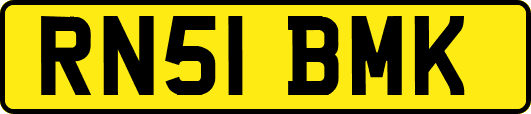 RN51 BMK